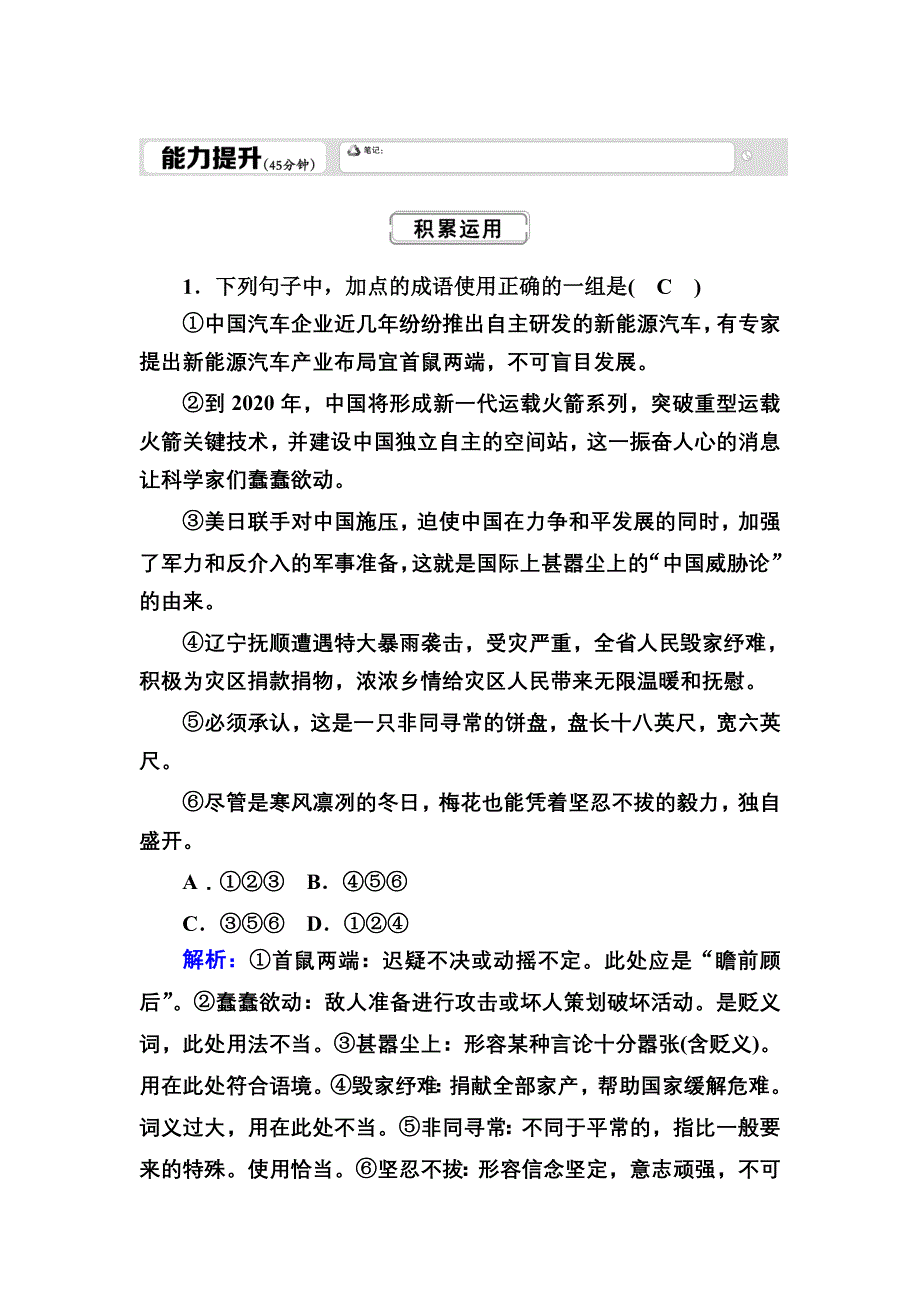 能力提升(45分钟)

笔记:

积累运用

1．下列句子中，加点的成语使用正确的一组是( C )

①中国汽车企业近几年纷纷推出自主研发的新能源汽车，有专家提出新能源汽车产业布局宜首鼠两端，不可盲目发展。

②到 2020 年，中国将形成新一代运载火箭系列，突破重型运载火箭关键技术，并建设中国独立自主的空间站，这一振奋人心的消息让科学家们蠢蠢欲动。

③美日联手对中国施压，迫使中国在力争和平发展的同时，加强了军力和反介入的军事准备，这就是国际上甚嚣尘上的“中国威胁论”的由来。

④辽宁抚顺遭遇特大暴雨袭击，受灾严重，全省人民毁家纾难，积极为灾区捐款捐物，浓浓乡情给灾区人民带来无限温暖和抚慰。

⑤必须承认，这是一只非同寻常的饼盘，盘长十八英尺，宽六英尺。

⑥尽管是寒风凛冽的冬日，梅花也能凭着坚忍不拔的毅力，独自盛开。

A．①②③ B．④⑤⑥

C．③⑤⑥ D．①②④

解析：①首鼠两端：迟疑不决或动摇不定。此处应是“瞻前顾后”。②蠢蠢欲动：敌人准备进行攻击或坏人策划破坏活动。是贬义词，此处用法不当。③甚嚣尘上：形容某种言论十分嚣张(含贬义)。用在此处符合语境。④毁家纾难：捐献全部家产，帮助国家缓解危难。词义过大，用在此处不当。⑤非同寻常：不同于平常的，指比一般要来的特殊。使用恰当。⑥坚忍不拔：形容信念坚定，意志顽强，不可